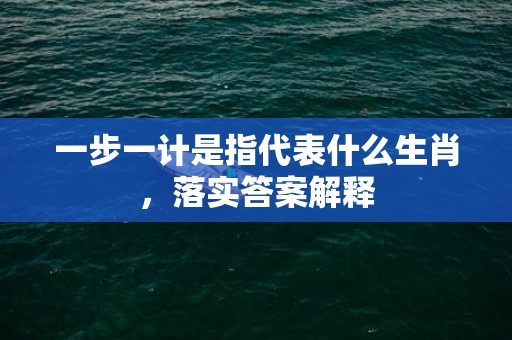 一步一计是指代表什么生肖，落实答案解释